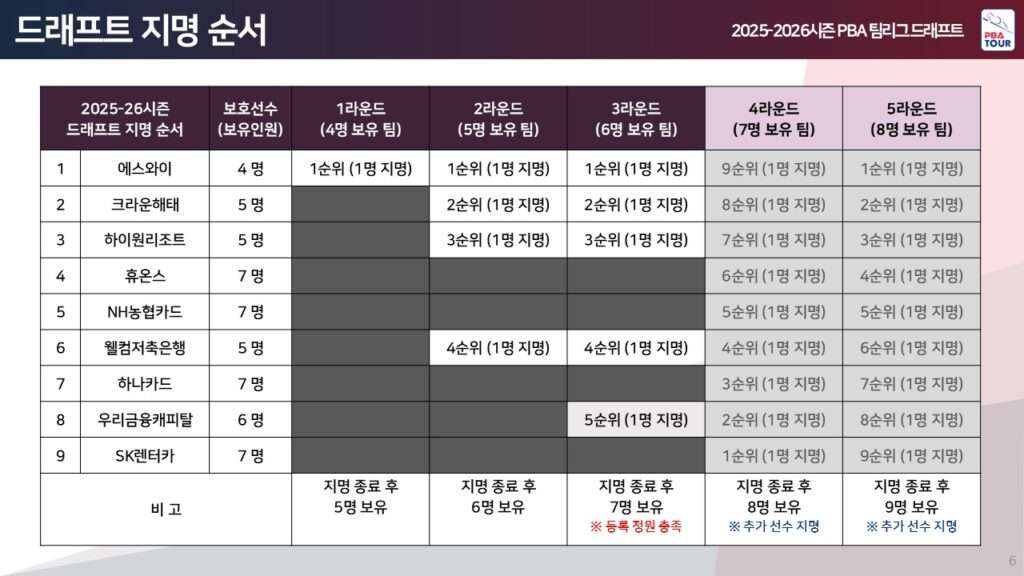 드래프트 지명 순서

2025-2026시즌 PBA 팀리그 드래프트

PBA TOUR

| 2025-26시즌 드래프트 지명 순서 | | 보호선수 (보유인원) | 1라운드 (4명 보유 팀) | 2라운드 (5명 보유 팀) | 3라운드 (6명 보유 팀) | 4라운드 (7명 보유 팀) | 5라운드 (8명 보유 팀) |
|---|---|---|---|---|---|---|---|
| 1 | 에스와이 | 4 명 | 1순위 (1명 지명) | 1순위 (1명 지명) | 1순위 (1명 지명) | 9순위 (1명 지명) | 1순위 (1명 지명) |
| 2 | 크라운해태 | 5 명 | | 2순위 (1명 지명) | 2순위 (1명 지명) | 8순위 (1명 지명) | 2순위 (1명 지명) |
| 3 | 하이원리조트 | 5 명 | | 3순위 (1명 지명) | 3순위 (1명 지명) | 7순위 (1명 지명) | 3순위 (1명 지명) |
| 4 | 휴온스 | 7 명 | | | | 6순위 (1명 지명) | 4순위 (1명 지명) |
| 5 | NH농협카드 | 7 명 | | | | 5순위 (1명 지명) | 5순위 (1명 지명) |
| 6 | 웰컴저축은행 | 5 명 | | 4순위 (1명 지명) | 4순위 (1명 지명) | 4순위 (1명 지명) | 6순위 (1명 지명) |
| 7 | 하나카드 | 7 명 | | | | 3순위 (1명 지명) | 7순위 (1명 지명) |
| 8 | 우리금융캐피탈 | 6 명 | | | 5순위 (1명 지명) | 2순위 (1명 지명) | 8순위 (1명 지명) |
| 9 | SK렌터카 | 7 명 | | | | 1순위 (1명 지명) | 9순위 (1명 지명) |
| 비 고 | | | 지명 종료 후 5명 보유 | 지명 종료 후 6명 보유 | 지명 종료 후 7명 보유 ※ 등록 정원 충족 | 지명 종료 후 8명 보유 ※ 추가 선수 지명 | 지명 종료 후 9명 보유 ※ 추가 선수 지명 |

6